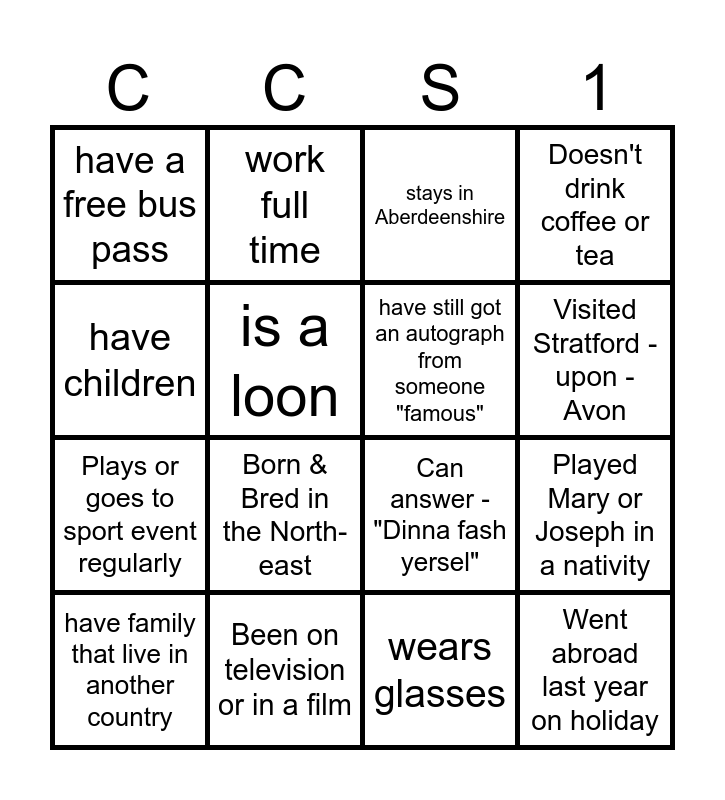 | C | C | S | 1 |
|---|---|---|---|
| have a free bus pass | work full time | stays in Aberdeenshire | Doesn't drink coffee or tea |
| have children | is a loon | have still got an autograph from someone "famous" | Visited Stratford - upon - Avon |
| Plays or goes to sport event regularly | Born & Bred in the North-east | Can answer - "Dinna fash yersel" | Played Mary or Joseph in a nativity |
| have family that live in another country | Been on television or in a film | wears glasses | Went abroad last year on holiday |